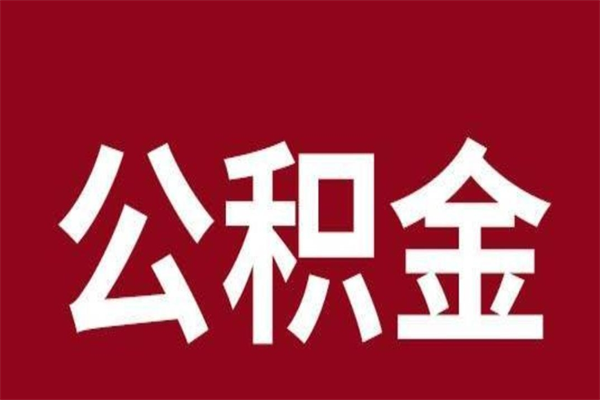 公积金